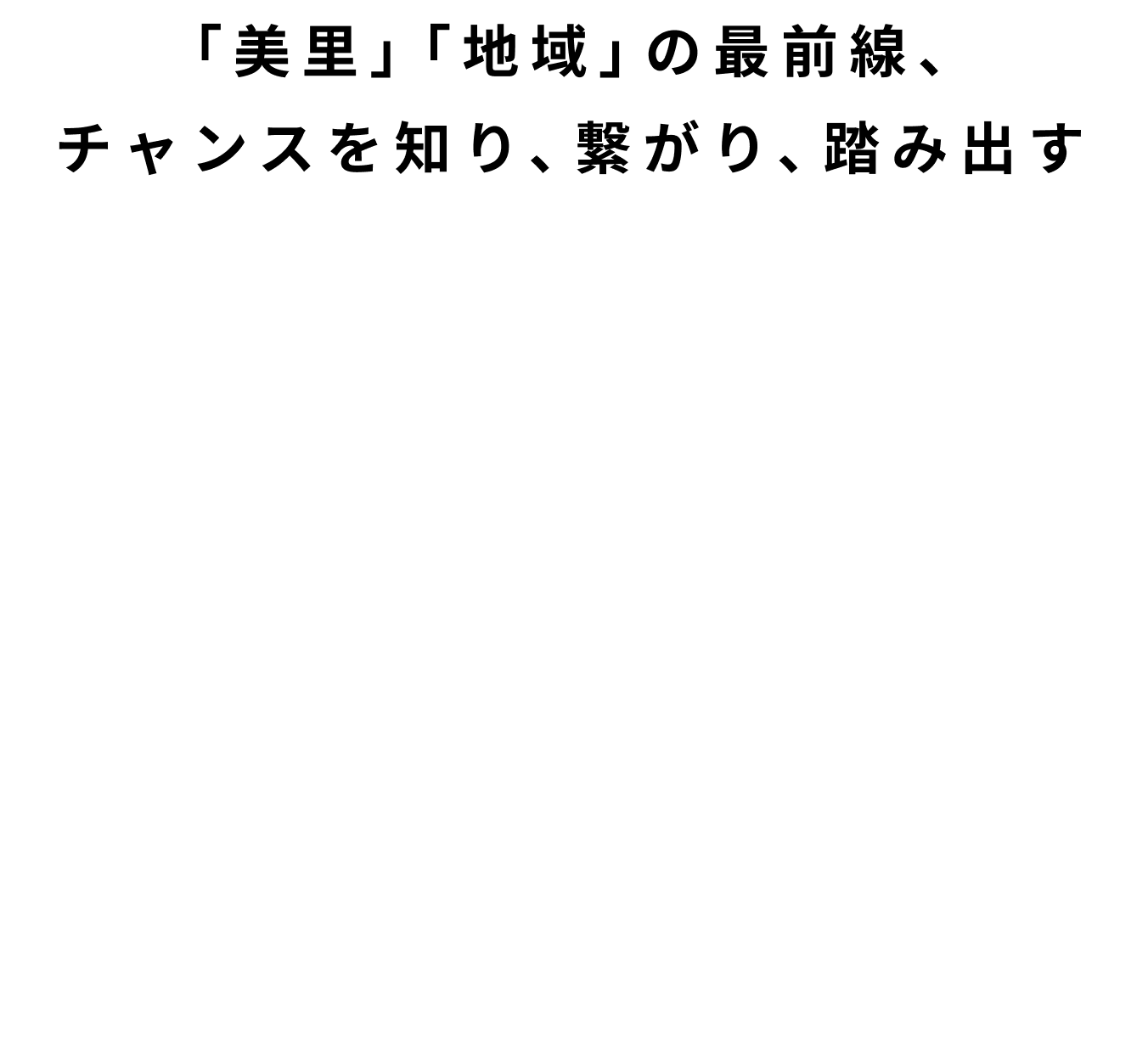 「美里」「地域」の最前線、
チャンスを知り、繋がり、踏み出す